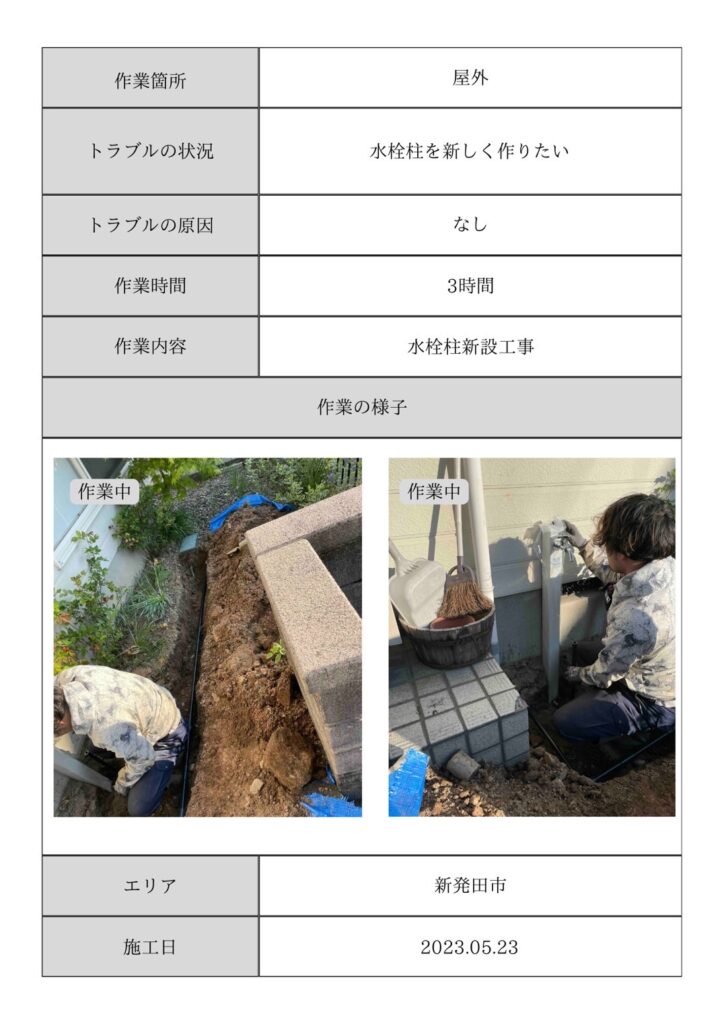 | 作業箇所 | 屋外 |
|---|---|
| トラブルの状況 | 水栓柱を新しく作りたい |
| トラブルの原因 | なし |
| 作業時間 | 3時間 |
| 作業内容 | 水栓柱新設工事 |

作業の様子

作業中

作業中

| エリア | 新発田市 |
|---|---|
| 施工日 | 2023.05.23 |